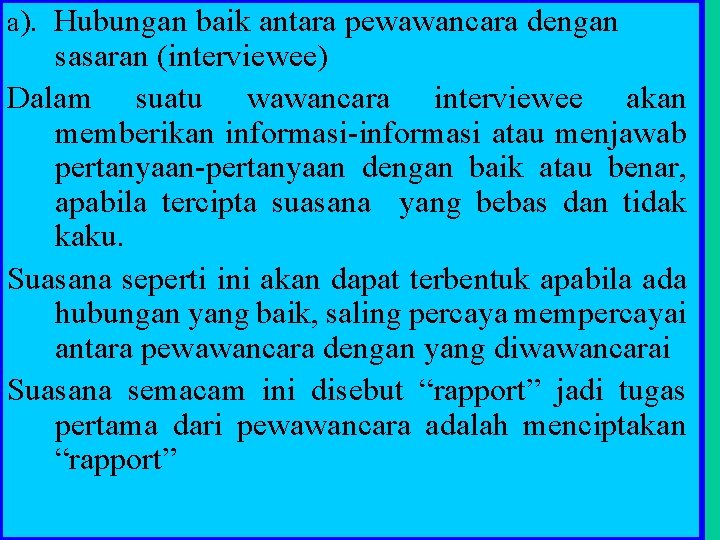 a). Hubungan baik antara pewawancara dengan sasaran (interviewee)

Dalam suatu wawancara interviewee akan memberikan informasi-informasi atau menjawab pertanyaan-pertanyaan dengan baik atau benar, apabila tercipta suasana yang bebas dan tidak kaku.

Suasana seperti ini akan dapat terbentuk apabila ada hubungan yang baik, saling percaya mempercayai antara pewawancara dengan yang diwawancarai

Suasana semacam ini disebut “rapport” jadi tugas pertama dari pewawancara adalah menciptakan “rapport”